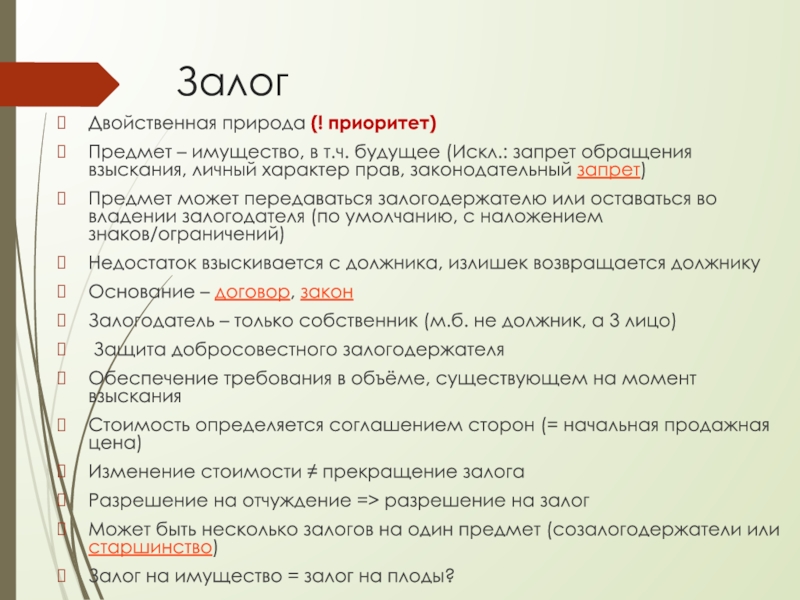 Залог

Двойственная природа (! приоритет)

Предмет – имущество, в т.ч. будущее (Искл.: запрет обращения взыскания, личный характер прав, законодательный запрет)

Предмет может передаваться залогодержателю или оставаться во владении залогодателя (по умолчанию, с наложением знаков/ограничений)

Недостаток взыскивается с должника, излишек возвращается должнику

Основание – договор, закон

Залогодатель – только собственник (м.б. не должник, а 3 лицо)

Защита добросовестного залогодержателя

Обеспечение требования в объёме, существующем на момент взыскания

Стоимость определяется соглашением сторон (= начальная продажная цена)

Изменение стоимости ≠ прекращение залога

Разрешение на отчуждение => разрешение на залог

Может быть несколько залогов на один предмет (созалогодержатели или старшинство)

Залог на имущество = залог на плоды?